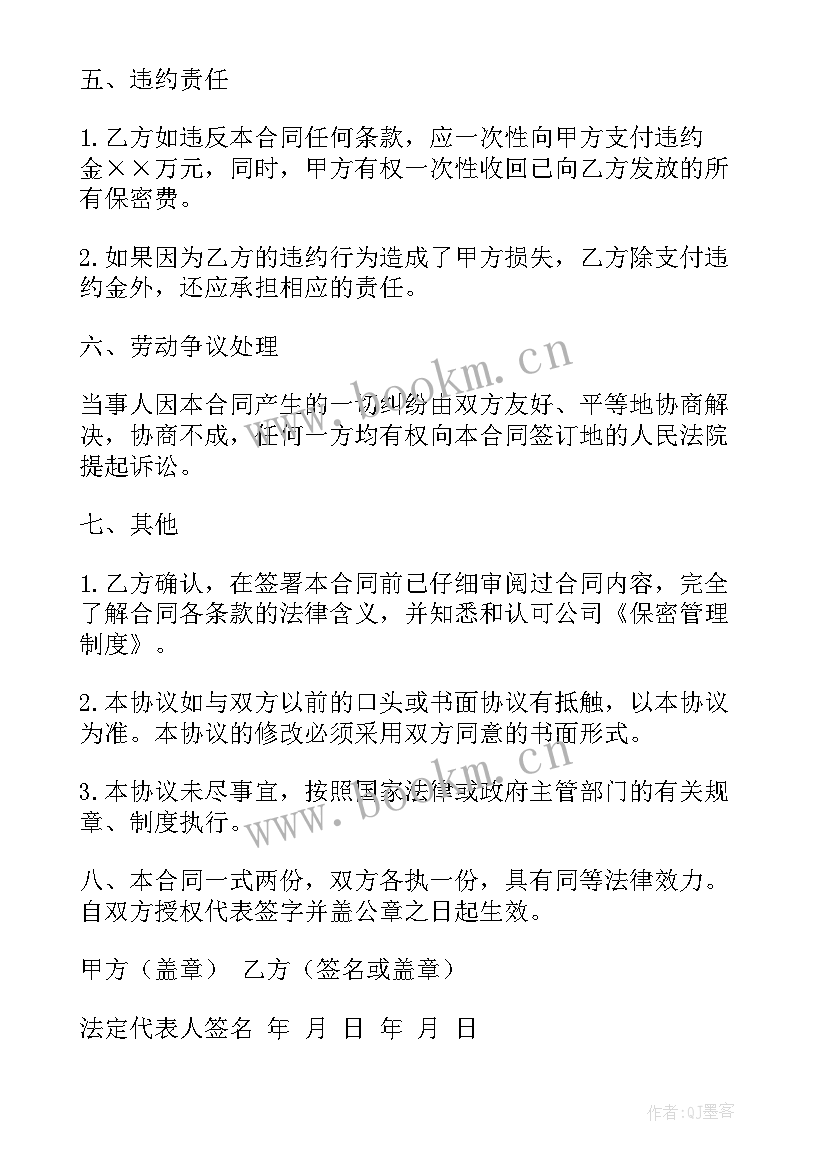 五、违约责任

1.乙方如违反本合同任何条款，应一次性向甲方支付违约金××万元，同时，甲方有权一次性收回已向乙方发放的所有保密费。

2.如果因为乙方的违约行为造成了甲方损失，乙方除支付违约金外，还应承担相应的责任。

六、劳动争议处理

当事人因本合同产生的一切纠纷由双方友好、平等地协商解决，协商不成，任何一方均有权向本合同签订地的人民法院提起诉讼。

七、其他

1.乙方确认，在签署本合同前已仔细审阅过合同内容，完全了解合同各条款的法律含义，并知悉和认可公司《保密管理制度》。

2.本协议如与双方以前的口头或书面协议有抵触，以本协议为准。本协议的修改必须采用双方同意的书面形式。

3.本协议未尽事宜，按照国家法律或政府主管部门的有关规章、制度执行。

八、本合同一式两份，双方各执一份，具有同等法律效力。自双方授权代表签字并盖公章之日起生效。

甲方（盖章） 乙方（签名或盖章）

法定代表人签名 年 月 日 年 月 日

www.bookm.cn

www.bookm.cn

作者:QJ墨客